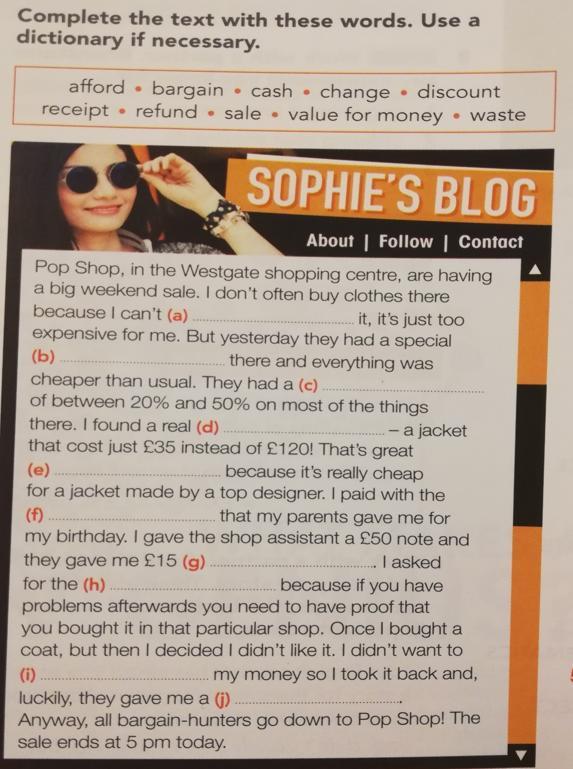 Complete the text with these words. Use a dictionary if necessary.

afford • bargain • cash • change • discount
receipt • refund • sale • value for money • waste

SOPHIE'S BLOG

About | Follow | Contact

Pop Shop, in the Westgate shopping centre, are having a big weekend sale. I don't often buy clothes there because I can't (a) ____ it, it's just too expensive for me. But yesterday they had a special (b) ____ there and everything was cheaper than usual. They had a (c) ____ of between 20% and 50% on most of the things there. I found a real (d) ____ – a jacket that cost just £35 instead of £120! That's great (e) ____ because it's really cheap for a jacket made by a top designer. I paid with the (f) ____ that my parents gave me for my birthday. I gave the shop assistant a £50 note and they gave me £15 (g) ____. I asked for the (h) ____ because if you have problems afterwards you need to have proof that you bought it in that particular shop. Once I bought a coat, but then I decided I didn't like it. I didn't want to (i) ____ my money so I took it back and, luckily, they gave me a (j) ____.
Anyway, all bargain-hunters go down to Pop Shop! The sale ends at 5 pm today.